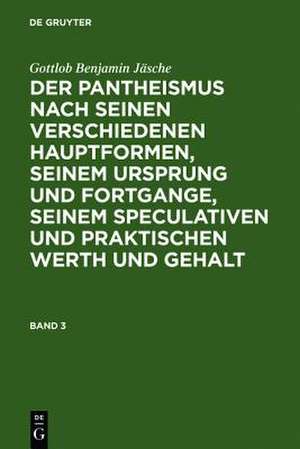 DE GRUYTER

Gottlob Benjamin Jäsche

DER PANTHEISMUS NACH SEINEN VERSCHIEDENEN HAUPTFORMEN, SEINEM URSPRUNG UND FORTGANGE, SEINEM SPECULATIVEN UND PRAKTISCHEN WERTH UND GEHALT

BAND 3

DE G